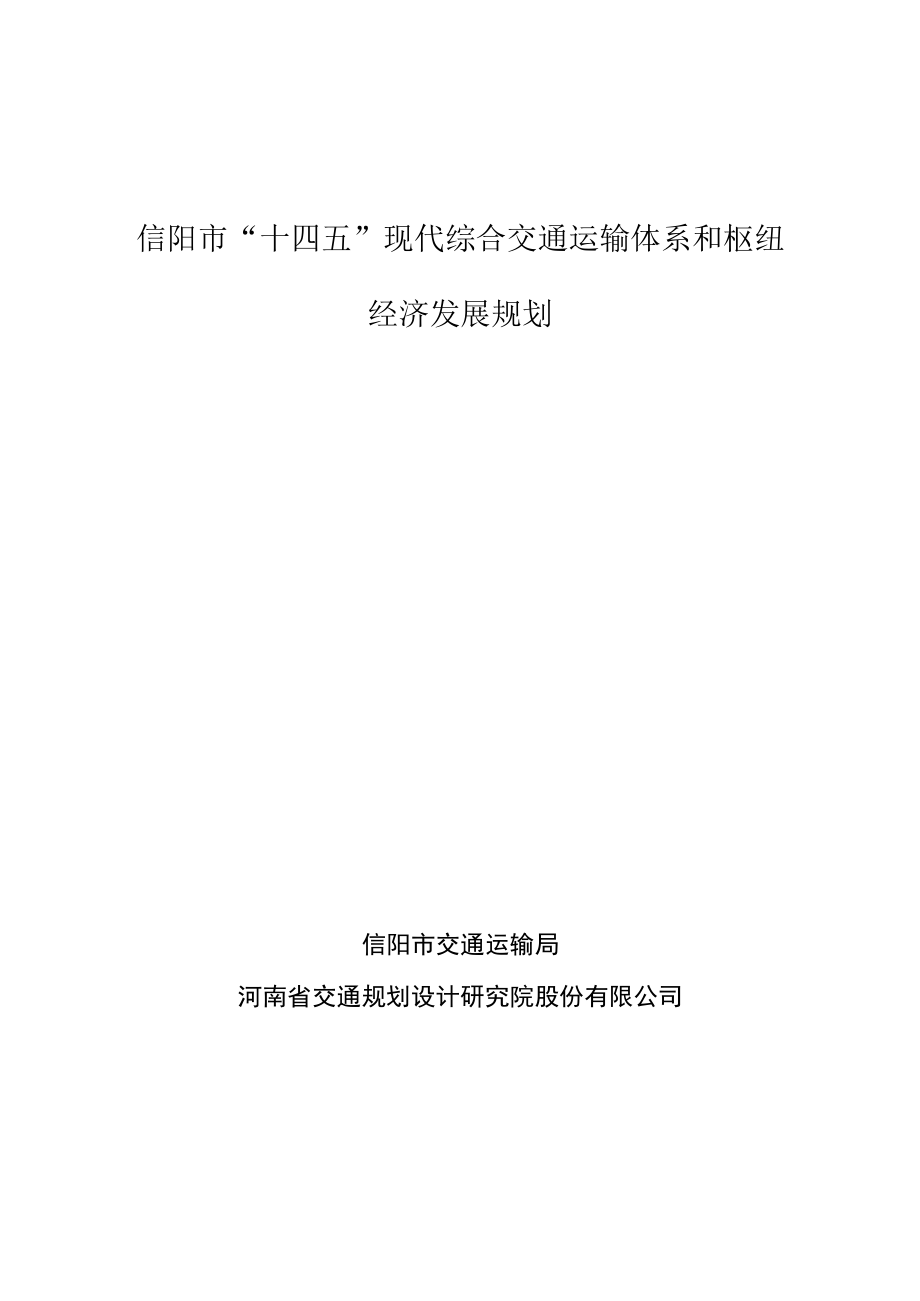 信阳市“十四五”现代综合交通运输体系和枢纽经济发展规划

信阳市交通运输局

河南省交通规划设计研究院股份有限公司